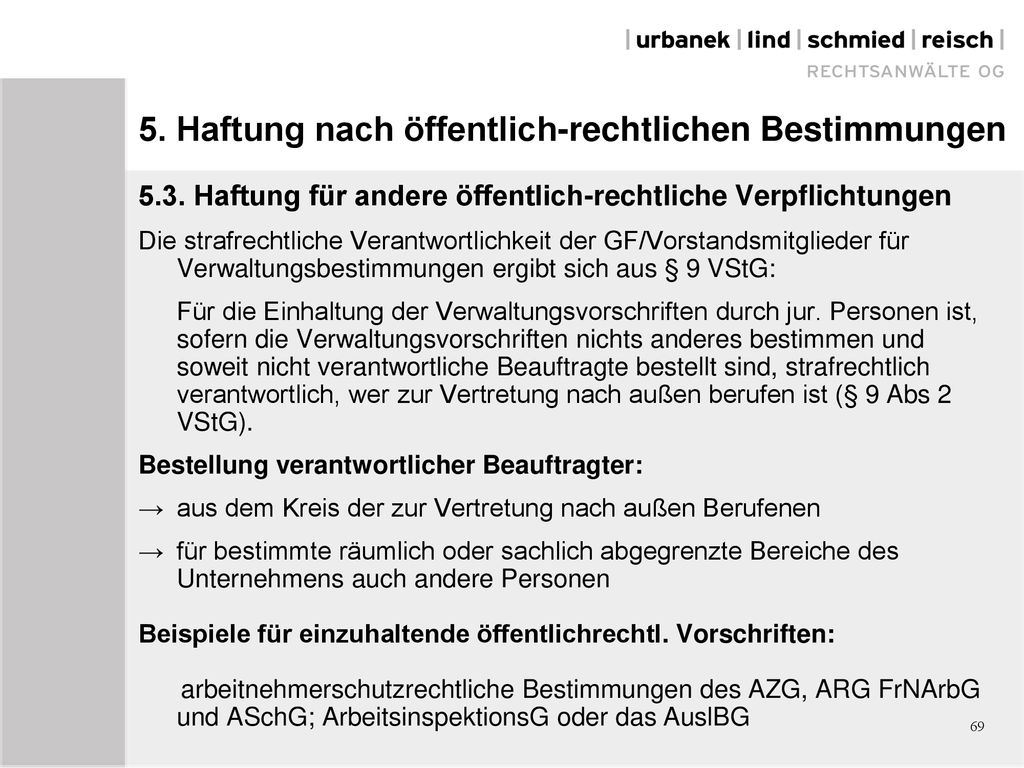 | urbanek | lind | schmied | reisch |
RECHTSANWÄLTE OG

5. Haftung nach öffentlich-rechtlichen Bestimmungen

5.3. Haftung für andere öffentlich-rechtliche Verpflichtungen

Die strafrechtliche Verantwortlichkeit der GF/Vorstandsmitglieder für Verwaltungsbestimmungen ergibt sich aus § 9 VStG:

Für die Einhaltung der Verwaltungsvorschriften durch jur. Personen ist, sofern die Verwaltungsvorschriften nichts anderes bestimmen und soweit nicht verantwortliche Beauftragte bestellt sind, strafrechtlich verantwortlich, wer zur Vertretung nach außen berufen ist (§ 9 Abs 2 VStG).

Bestellung verantwortlicher Beauftragter:

→ aus dem Kreis der zur Vertretung nach außen Berufenen

→ für bestimmte räumlich oder sachlich abgegrenzte Bereiche des Unternehmens auch andere Personen

Beispiele für einzuhaltende öffentlichrechtl. Vorschriften:

arbeitnehmerschutzrechtliche Bestimmungen des AZG, ARG FrNArbG und ASchG; ArbeitsinspektionsG oder das AuslBG

69